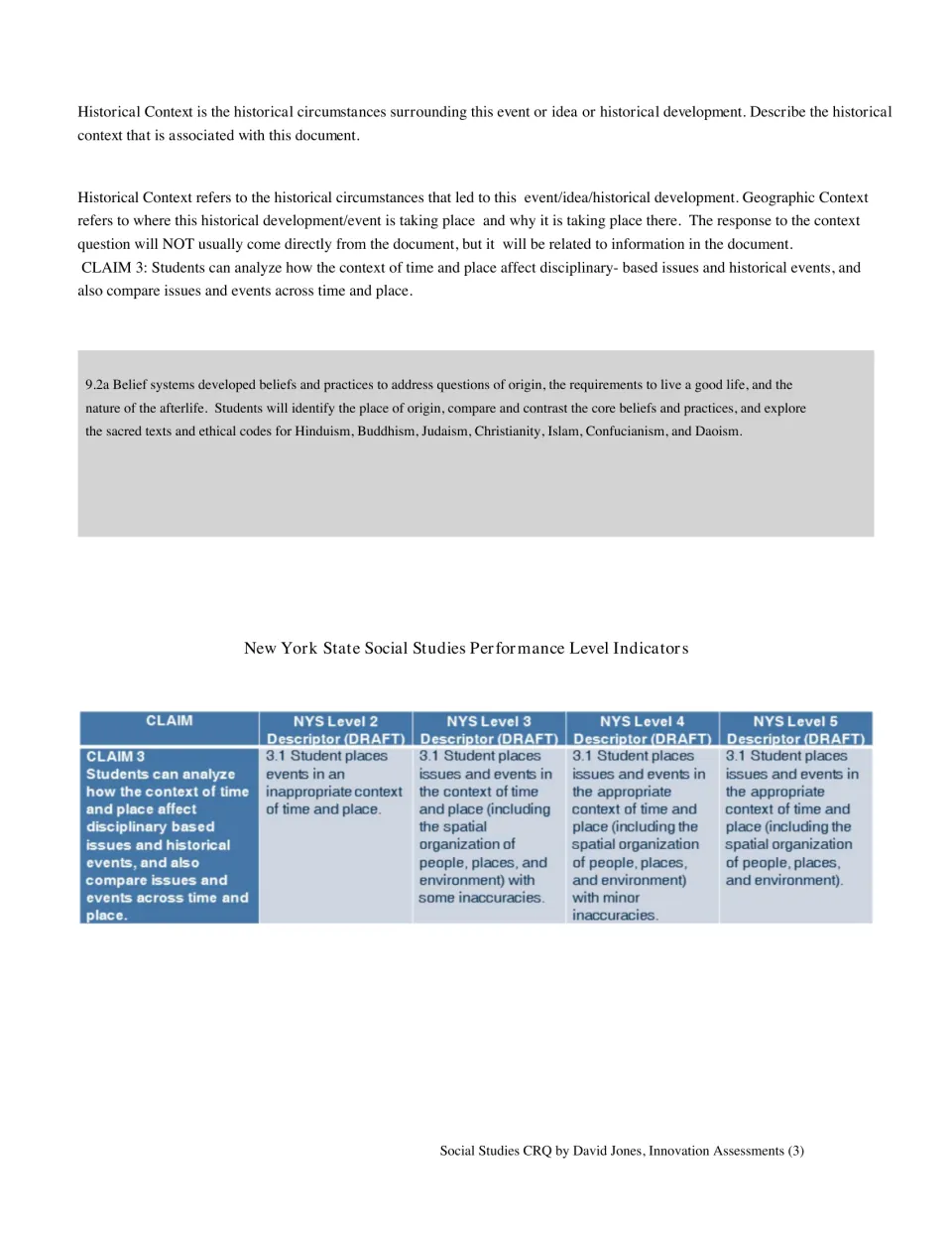 Historical Context is the historical circumstances surrounding this event or idea or historical development. Describe the historical context that is associated with this document.

Historical Context refers to the historical circumstances that led to this event/idea/historical development. Geographic Context refers to where this historical development/event is taking place and why it is taking place there. The response to the context question will NOT usually come directly from the document, but it will be related to information in the document.
CLAIM 3: Students can analyze how the context of time and place affect disciplinary- based issues and historical events, and also compare issues and events across time and place.

9.2a Belief systems developed beliefs and practices to address questions of origin, the requirements to live a good life, and the nature of the afterlife. Students will identify the place of origin, compare and contrast the core beliefs and practices, and explore the sacred texts and ethical codes for Hinduism, Buddhism, Judaism, Christianity, Islam, Confucianism, and Daoism.

New York State Social Studies Performance Level Indicators

| CLAIM | NYS Level 2 Descriptor (DRAFT) | NYS Level 3 Descriptor (DRAFT) | NYS Level 4 Descriptor (DRAFT) | NYS Level 5 Descriptor (DRAFT) |
|---|---|---|---|---|
| CLAIM 3 Students can analyze how the context of time and place affect disciplinary based issues and historical events, and also compare issues and events across time and place. | 3.1 Student places events in an inappropriate context of time and place. | 3.1 Student places issues and events in the context of time and place (including the spatial organization of people, places, and environment) with some inaccuracies. | 3.1 Student places issues and events in the appropriate context of time and place (including the spatial organization of people, places, and environment) with minor inaccuracies. | 3.1 Student places issues and events in the appropriate context of time and place (including the spatial organization of people, places, and environment). |

Social Studies CRQ by David Jones, Innovation Assessments (3)